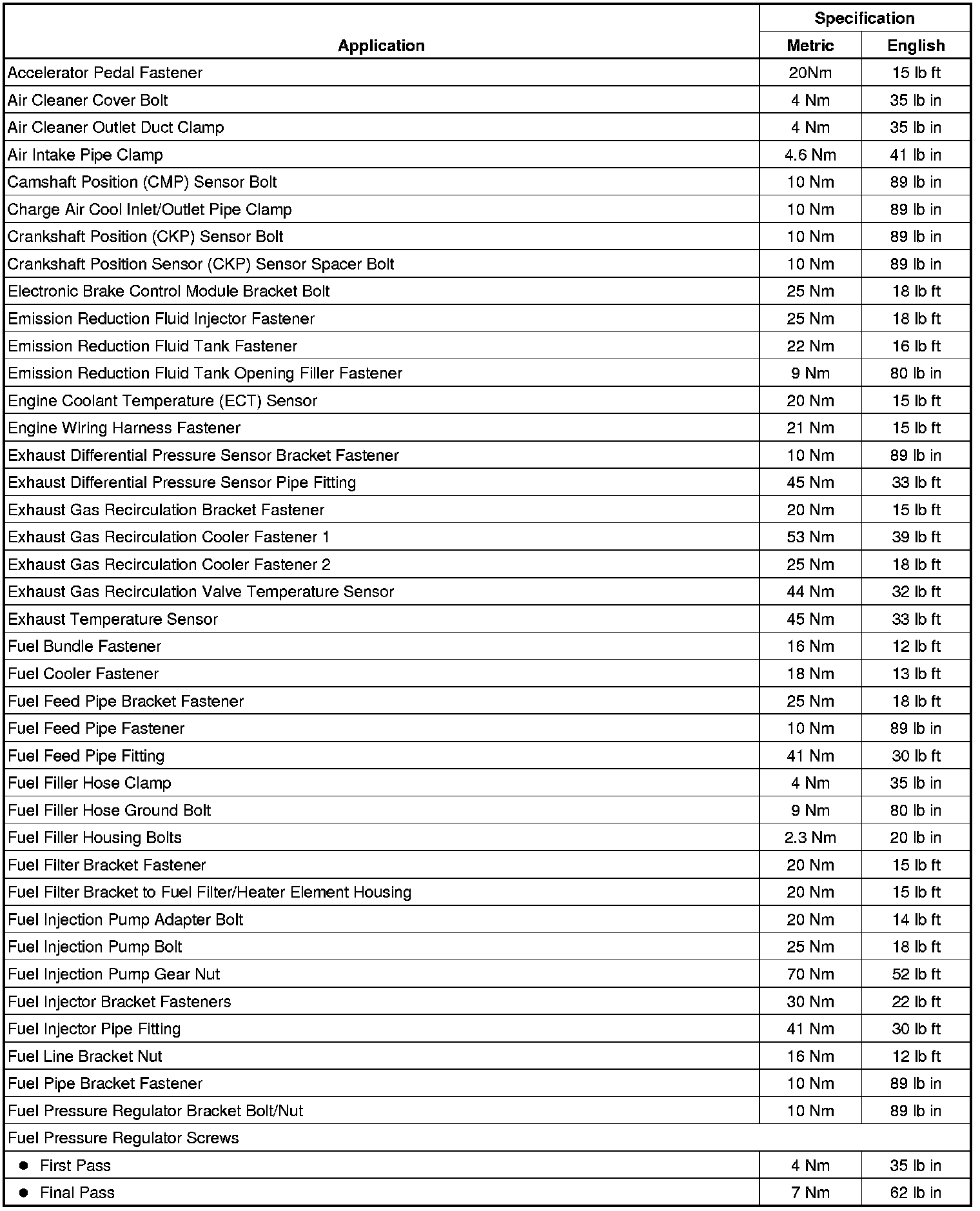 | Application | Specification Metric | Specification English |
|---|---|---|
| Accelerator Pedal Fastener | 20Nm | 15 lb ft |
| Air Cleaner Cover Bolt | 4 Nm | 35 lb in |
| Air Cleaner Outlet Duct Clamp | 4 Nm | 35 lb in |
| Air Intake Pipe Clamp | 4.6 Nm | 41 lb in |
| Camshaft Position (CMP) Sensor Bolt | 10 Nm | 89 lb in |
| Charge Air Cool Inlet/Outlet Pipe Clamp | 10 Nm | 89 lb in |
| Crankshaft Position (CKP) Sensor Bolt | 10 Nm | 89 lb in |
| Crankshaft Position Sensor (CKP) Sensor Spacer Bolt | 10 Nm | 89 lb in |
| Electronic Brake Control Module Bracket Bolt | 25 Nm | 18 lb ft |
| Emission Reduction Fluid Injector Fastener | 25 Nm | 18 lb ft |
| Emission Reduction Fluid Tank Fastener | 22 Nm | 16 lb ft |
| Emission Reduction Fluid Tank Opening Filler Fastener | 9 Nm | 80 lb in |
| Engine Coolant Temperature (ECT) Sensor | 20 Nm | 15 lb ft |
| Engine Wiring Harness Fastener | 21 Nm | 15 lb ft |
| Exhaust Differential Pressure Sensor Bracket Fastener | 10 Nm | 89 lb in |
| Exhaust Differential Pressure Sensor Pipe Fitting | 45 Nm | 33 lb ft |
| Exhaust Gas Recirculation Bracket Fastener | 20 Nm | 15 lb ft |
| Exhaust Gas Recirculation Cooler Fastener 1 | 53 Nm | 39 lb ft |
| Exhaust Gas Recirculation Cooler Fastener 2 | 25 Nm | 18 lb ft |
| Exhaust Gas Recirculation Valve Temperature Sensor | 44 Nm | 32 lb ft |
| Exhaust Temperature Sensor | 45 Nm | 33 lb ft |
| Fuel Bundle Fastener | 16 Nm | 12 lb ft |
| Fuel Cooler Fastener | 18 Nm | 13 lb ft |
| Fuel Feed Pipe Bracket Fastener | 25 Nm | 18 lb ft |
| Fuel Feed Pipe Fastener | 10 Nm | 89 lb in |
| Fuel Feed Pipe Fitting | 41 Nm | 30 lb ft |
| Fuel Filler Hose Clamp | 4 Nm | 35 lb in |
| Fuel Filler Hose Ground Bolt | 9 Nm | 80 lb in |
| Fuel Filler Housing Bolts | 2.3 Nm | 20 lb in |
| Fuel Filter Bracket Fastener | 20 Nm | 15 lb ft |
| Fuel Filter Bracket to Fuel Filter/Heater Element Housing | 20 Nm | 15 lb ft |
| Fuel Injection Pump Adapter Bolt | 20 Nm | 14 lb ft |
| Fuel Injection Pump Bolt | 25 Nm | 18 lb ft |
| Fuel Injection Pump Gear Nut | 70 Nm | 52 lb ft |
| Fuel Injector Bracket Fasteners | 30 Nm | 22 lb ft |
| Fuel Injector Pipe Fitting | 41 Nm | 30 lb ft |
| Fuel Line Bracket Nut | 16 Nm | 12 lb ft |
| Fuel Pipe Bracket Fastener | 10 Nm | 89 lb in |
| Fuel Pressure Regulator Bracket Bolt/Nut | 10 Nm | 89 lb in |
| Fuel Pressure Regulator Screws | | |
| • First Pass | 4 Nm | 35 lb in |
| • Final Pass | 7 Nm | 62 lb in |